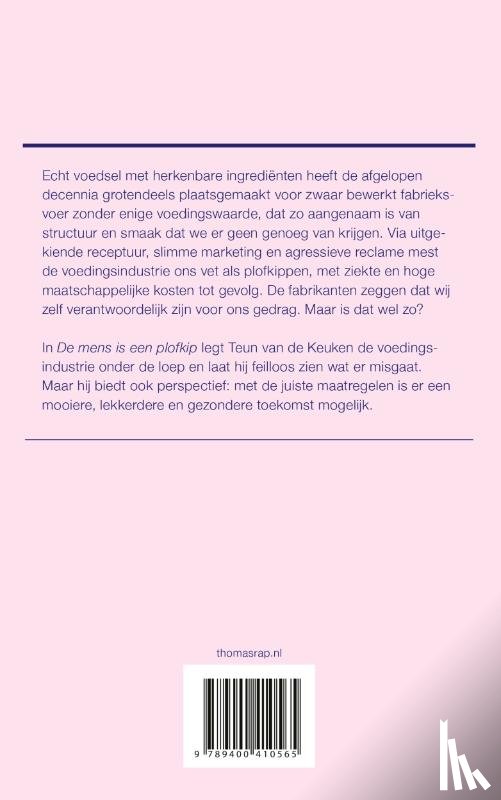 Echt voedsel met herkenbare ingrediënten heeft de afgelopen decennia grotendeels plaatsgemaakt voor zwaar bewerkt fabrieksvoer zonder enige voedingswaarde, dat zo aangenaam is van structuur en smaak dat we er geen genoeg van krijgen. Via uitgekiende receptuur, slimme marketing en agressieve reclame mest de voedingsindustrie ons vet als plofkippen, met ziekte en hoge maatschappelijke kosten tot gevolg. De fabrikanten zeggen dat wij zelf verantwoordelijk zijn voor ons gedrag. Maar is dat wel zo?

In De mens is een plofkip legt Teun van de Keuken de voedingsindustrie onder de loep en laat hij feilloos zien wat er misgaat. Maar hij biedt ook perspectief: met de juiste maatregelen is er een mooiere, lekkerdere en gezondere toekomst mogelijk.

thomasrap.nl

9 789400 410565